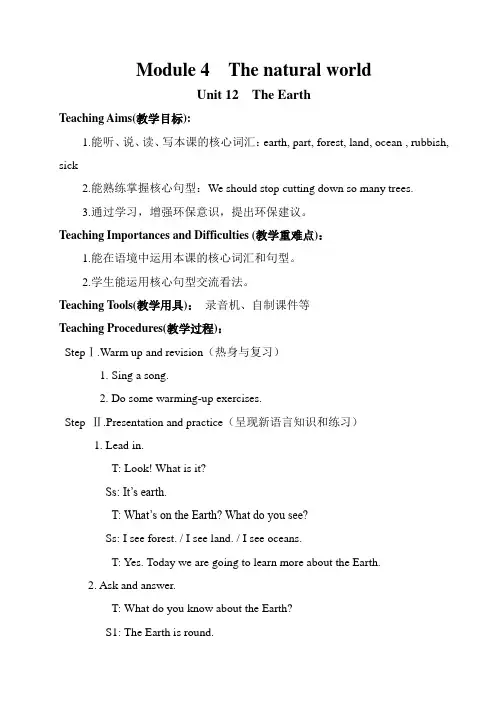 Module 4 The natural world

Unit 12 The Earth

Teaching Aims(教学目标):

1.能听、说、读、写本课的核心词汇：earth, part, forest, land, ocean , rubbish, sick

2.能熟练掌握核心句型：We should stop cutting down so many trees.

3.通过学习，增强环保意识，提出环保建议。

Teaching Importances and Difficulties (教学重难点)：

1.能在语境中运用本课的核心词汇和句型。

2.学生能运用核心句型交流看法。

Teaching Tools(教学用具)： 录音机、自制课件等

Teaching Procedures(教学过程)：

Step Ⅰ.Warm up and revision（热身与复习）

1. Sing a song.

2. Do some warming-up exercises.

Step Ⅱ.Presentation and practice（呈现新语言知识和练习）

1. Lead in.

T: Look! What is it?

Ss: It's earth.

T: What's on the Earth? What do you see?

Ss: I see forest. / I see land. / I see oceans.

T: Yes. Today we are going to learn more about the Earth.

2. Ask and answer.

T: What do you know about the Earth?

S1: The Earth is round.